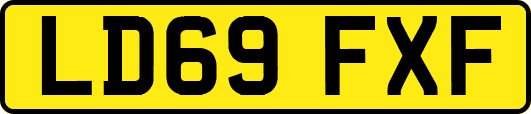 LD69 FXF